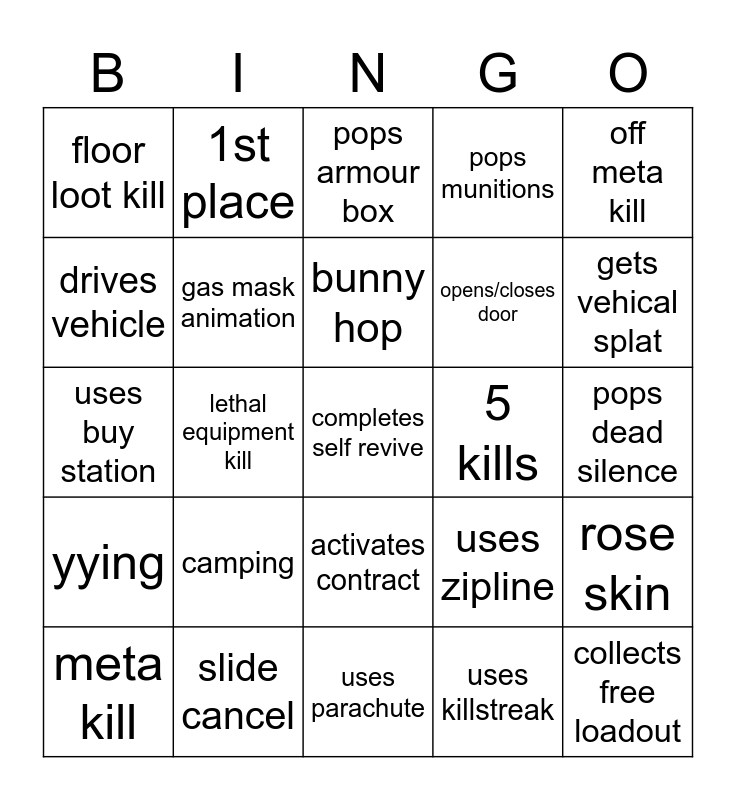 | B | I | N | G | O |
|---|---|---|---|---|
| floor loot kill | 1st place | pops armour box | pops munitions | off meta kill |
| drives vehicle | gas mask animation | bunny hop | opens/closes door | gets vehical splat |
| uses buy station | lethal equipment kill | completes self revive | 5 kills | pops dead silence |
| yying | camping | activates contract | uses zipline | rose skin |
| meta kill | slide cancel | uses parachute | uses killstreak | collects free loadout |